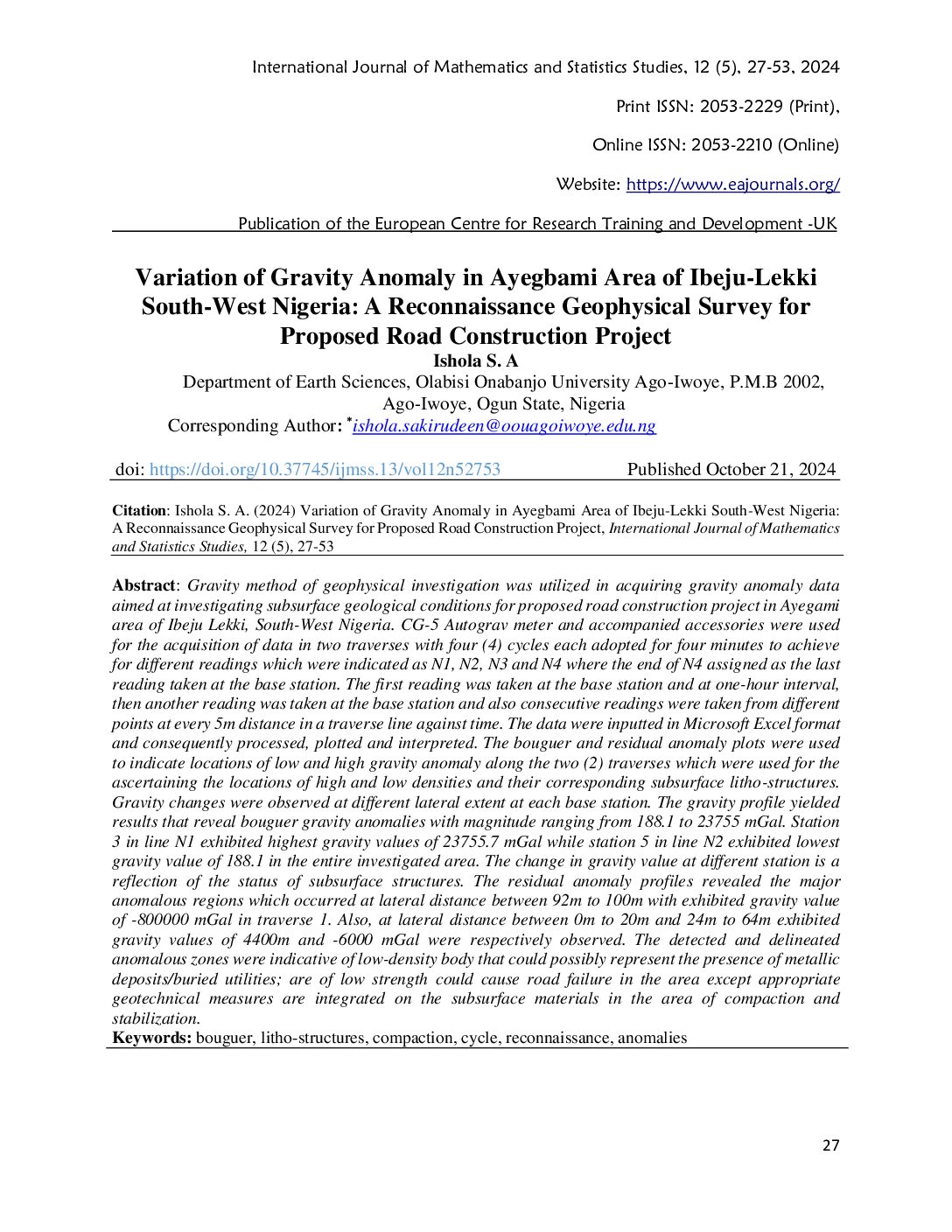 International Journal of Mathematics and Statistics Studies, 12 (5), 27-53, 2024

Print ISSN: 2053-2229 (Print),

Online ISSN: 2053-2210 (Online)

Website: https://www.eajournals.org/

Publication of the European Centre for Research Training and Development -UK

Variation of Gravity Anomaly in Ayegbami Area of Ibeju-Lekki South-West Nigeria: A Reconnaissance Geophysical Survey for Proposed Road Construction Project

Ishola S. A

Department of Earth Sciences, Olabisi Onabanjo University Ago-Iwoye, P.M.B 2002, Ago-Iwoye, Ogun State, Nigeria

Corresponding Author: *ishola.sakirudeen@oouagoiwoye.edu.ng

doi: https://doi.org/10.37745/ijmss.13/vol12n52753 Published October 21, 2024

Citation: Ishola S. A. (2024) Variation of Gravity Anomaly in Ayegbami Area of Ibeju-Lekki South-West Nigeria: A Reconnaissance Geophysical Survey for Proposed Road Construction Project, International Journal of Mathematics and Statistics Studies, 12 (5), 27-53

Abstract: Gravity method of geophysical investigation was utilized in acquiring gravity anomaly data aimed at investigating subsurface geological conditions for proposed road construction project in Ayegami area of Ibeju Lekki, South-West Nigeria. CG-5 Autograv meter and accompanied accessories were used for the acquisition of data in two traverses with four (4) cycles each adopted for four minutes to achieve for different readings which were indicated as N1, N2, N3 and N4 where the end of N4 assigned as the last reading taken at the base station. The first reading was taken at the base station and at one-hour interval, then another reading was taken at the base station and also consecutive readings were taken from different points at every 5m distance in a traverse line against time. The data were inputted in Microsoft Excel format and consequently processed, plotted and interpreted. The bouguer and residual anomaly plots were used to indicate locations of low and high gravity anomaly along the two (2) traverses which were used for the ascertaining the locations of high and low densities and their corresponding subsurface litho-structures. Gravity changes were observed at different lateral extent at each base station. The gravity profile yielded results that reveal bouguer gravity anomalies with magnitude ranging from 188.1 to 23755 mGal. Station 3 in line N1 exhibited highest gravity values of 23755.7 mGal while station 5 in line N2 exhibited lowest gravity value of 188.1 in the entire investigated area. The change in gravity value at different station is a reflection of the status of subsurface structures. The residual anomaly profiles revealed the major anomalous regions which occurred at lateral distance between 92m to 100m with exhibited gravity value of -800000 mGal in traverse 1. Also, at lateral distance between 0m to 20m and 24m to 64m exhibited gravity values of 4400m and -6000 mGal were respectively observed. The detected and delineated anomalous zones were indicative of low-density body that could possibly represent the presence of metallic deposits/buried utilities; are of low strength could cause road failure in the area except appropriate geotechnical measures are integrated on the subsurface materials in the area of compaction and stabilization.

Keywords: bouguer, litho-structures, compaction, cycle, reconnaissance, anomalies

27